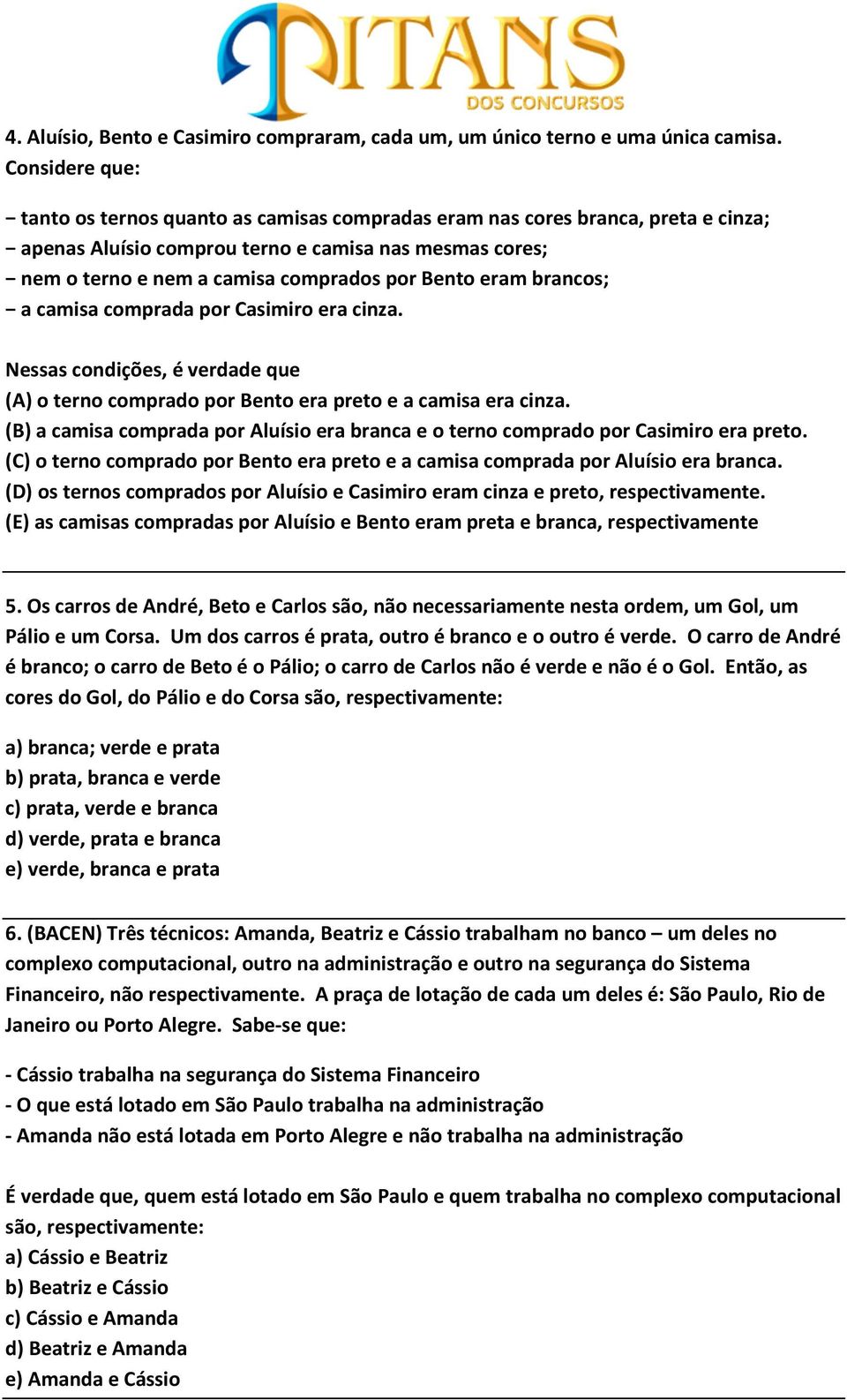 TITANS
DOS CONCURSOS

4. Aluísio, Bento e Casimiro compraram, cada um, um único terno e uma única camisa. Considere que:

− tanto os ternos quanto as camisas compradas eram nas cores branca, preta e cinza;
− apenas Aluísio comprou terno e camisa nas mesmas cores;
− nem o terno e nem a camisa comprados por Bento eram brancos;
− a camisa comprada por Casimiro era cinza.

Nessas condições, é verdade que
(A) o terno comprado por Bento era preto e a camisa era cinza.
(B) a camisa comprada por Aluísio era branca e o terno comprado por Casimiro era preto.
(C) o terno comprado por Bento era preto e a camisa comprada por Aluísio era branca.
(D) os ternos comprados por Aluísio e Casimiro eram cinza e preto, respectivamente.
(E) as camisas compradas por Aluísio e Bento eram preta e branca, respectivamente

5. Os carros de André, Beto e Carlos são, não necessariamente nesta ordem, um Gol, um Pálio e um Corsa. Um dos carros é prata, outro é branco e o outro é verde. O carro de André é branco; o carro de Beto é o Pálio; o carro de Carlos não é verde e não é o Gol. Então, as cores do Gol, do Pálio e do Corsa são, respectivamente:

a) branca; verde e prata
b) prata, branca e verde
c) prata, verde e branca
d) verde, prata e branca
e) verde, branca e prata

6. (BACEN) Três técnicos: Amanda, Beatriz e Cássio trabalham no banco – um deles no complexo computacional, outro na administração e outro na segurança do Sistema Financeiro, não respectivamente. A praça de lotação de cada um deles é: São Paulo, Rio de Janeiro ou Porto Alegre. Sabe-se que:

- Cássio trabalha na segurança do Sistema Financeiro
- O que está lotado em São Paulo trabalha na administração
- Amanda não está lotada em Porto Alegre e não trabalha na administração

É verdade que, quem está lotado em São Paulo e quem trabalha no complexo computacional são, respectivamente:
a) Cássio e Beatriz
b) Beatriz e Cássio
c) Cássio e Amanda
d) Beatriz e Amanda
e) Amanda e Cássio